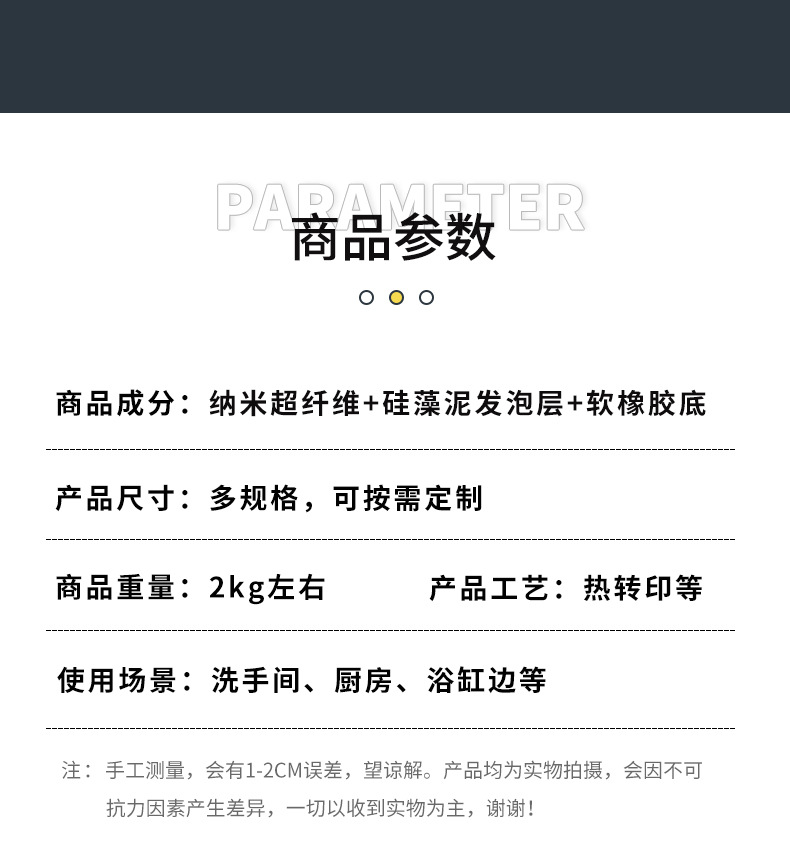 PARAMETER
商品参数

商品成分：纳米超纤维+硅藻泥发泡层+软橡胶底

产品尺寸：多规格，可按需定制

商品重量：2kg左右　　产品工艺：热转印等

使用场景：洗手间、厨房、浴缸边等

注：手工测量，会有1-2CM误差，望谅解。产品均为实物拍摄，会因不可抗力因素产生差异，一切以收到实物为主，谢谢！